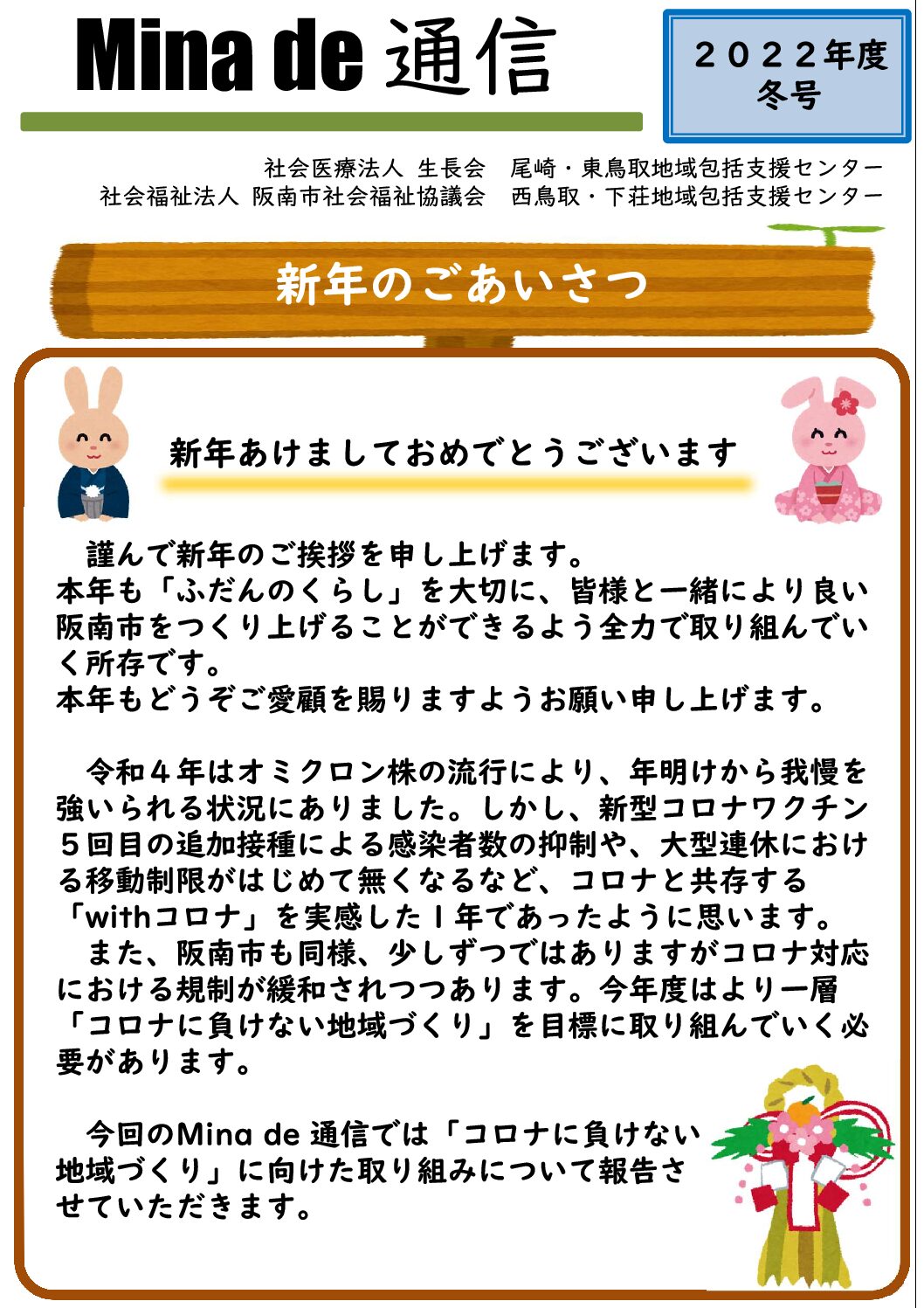 Mina de 通信

２０２２年度
冬号

社会医療法人 生長会 尾崎・東鳥取地域包括支援センター
社会福祉法人 阪南市社会福祉協議会 西鳥取・下荘地域包括支援センター

新年のごあいさつ

新年あけましておめでとうございます

謹んで新年のご挨拶を申し上げます。
本年も「ふだんのくらし」を大切に、皆様と一緒により良い阪南市をつくり上げることができるよう全力で取り組んでいく所存です。
本年もどうぞご愛顧を賜りますようお願い申し上げます。

令和４年はオミクロン株の流行により、年明けから我慢を強いられる状況にありました。しかし、新型コロナワクチン５回目の追加接種による感染者数の抑制や、大型連休における移動制限がはじめて無くなるなど、コロナと共存する「withコロナ」を実感した１年であったように思います。
また、阪南市も同様、少しずつではありますがコロナ対応における規制が緩和されつつあります。今年度はより一層「コロナに負けない地域づくり」を目標に取り組んでいく必要があります。

今回のMina de 通信では「コロナに負けない地域づくり」に向けた取り組みについて報告させていただきます。